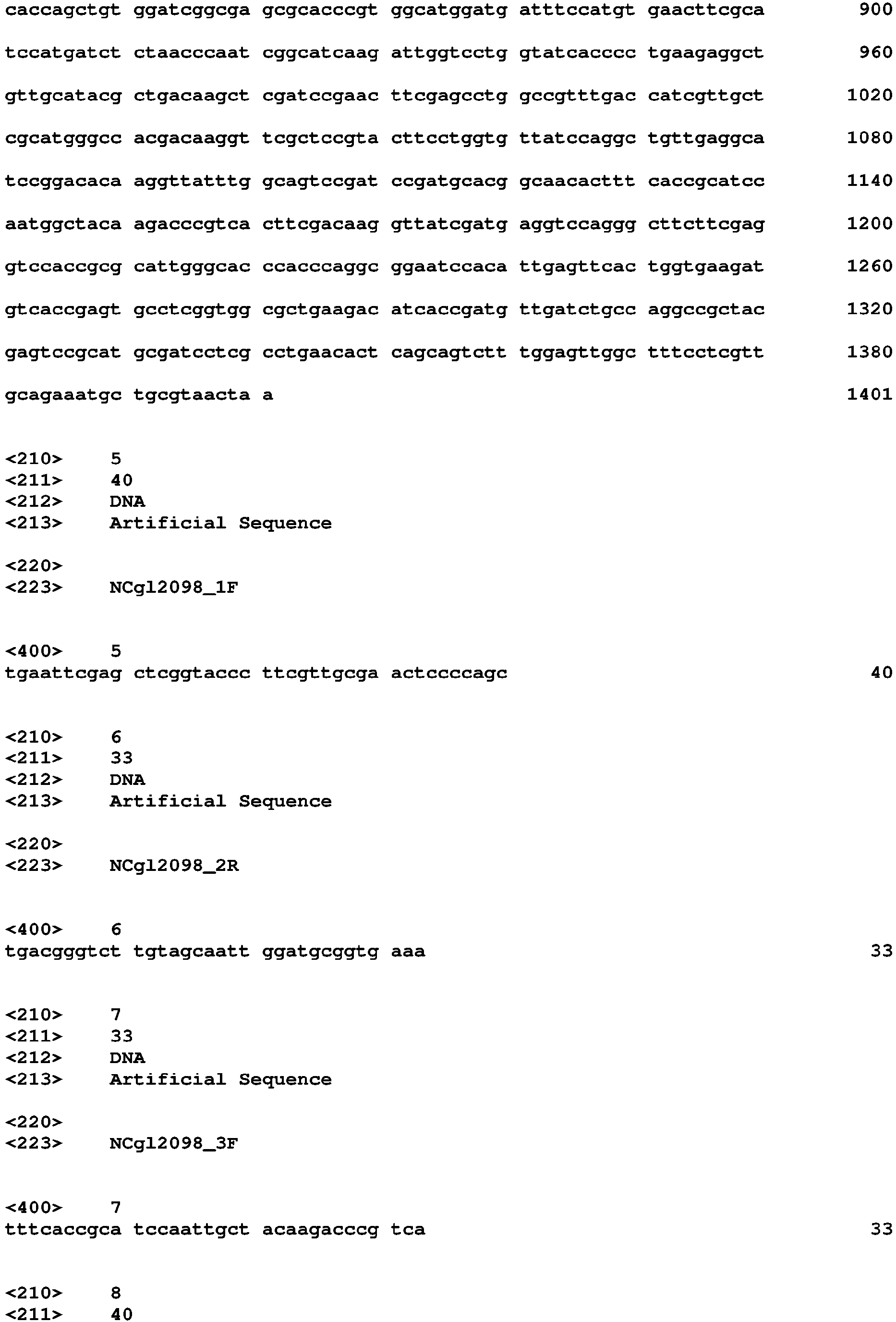 caccagctgt ggatcggcga gcgcacccgt ggcatggatg atttccatgt gaacttcgca 900

tccatgatct ctaacccaat cggcatcaag attggtcctg gtatcacccc tgaagaggct 960

gttgcatacg ctgacaagct cgatccgaac ttcgagcctg gccgtttgac catcgttgct 1020

cgcatgggcc acgacaaggt tcgctccgta cttcctggtg ttatccaggc tgttgaggca 1080

tccggacaca aggttatttg gcagtccgat ccgatgcacg gcaacacttt caccgcatcc 1140

aatggctaca agacccgtca cttcgacaag gttatcgatg aggtccaggg cttcttcgag 1200

gtccaccgcg cattgggcac ccacccaggc ggaatccaca ttgagttcac tggtgaagat 1260

gtcaccgagt gcctcggtgg cgctgaagac atcaccgatg ttgatctgcc aggccgctac 1320

gagtccgcat gcgatcctcg cctgaacact cagcagtctt tggagttggc tttcctcgtt 1380

gcagaaatgc tgcgtaacta a 1401

<210> 5
<211> 40
<212> DNA
<213> Artificial Sequence

<220>
<223> NCgl2098_1F

<400> 5
tgaattcgag ctcggtaccc ttcgttgcga actccccagc 40

<210> 6
<211> 33
<212> DNA
<213> Artificial Sequence

<220>
<223> NCgl2098_2R

<400> 6
tgacgggtct tgtagcaatt ggatgcggtg aaa 33

<210> 7
<211> 33
<212> DNA
<213> Artificial Sequence

<220>
<223> NCgl2098_3F

<400> 7
tttcaccgca tccaattgct acaagacccg tca 33

<210> 8
<211> 40